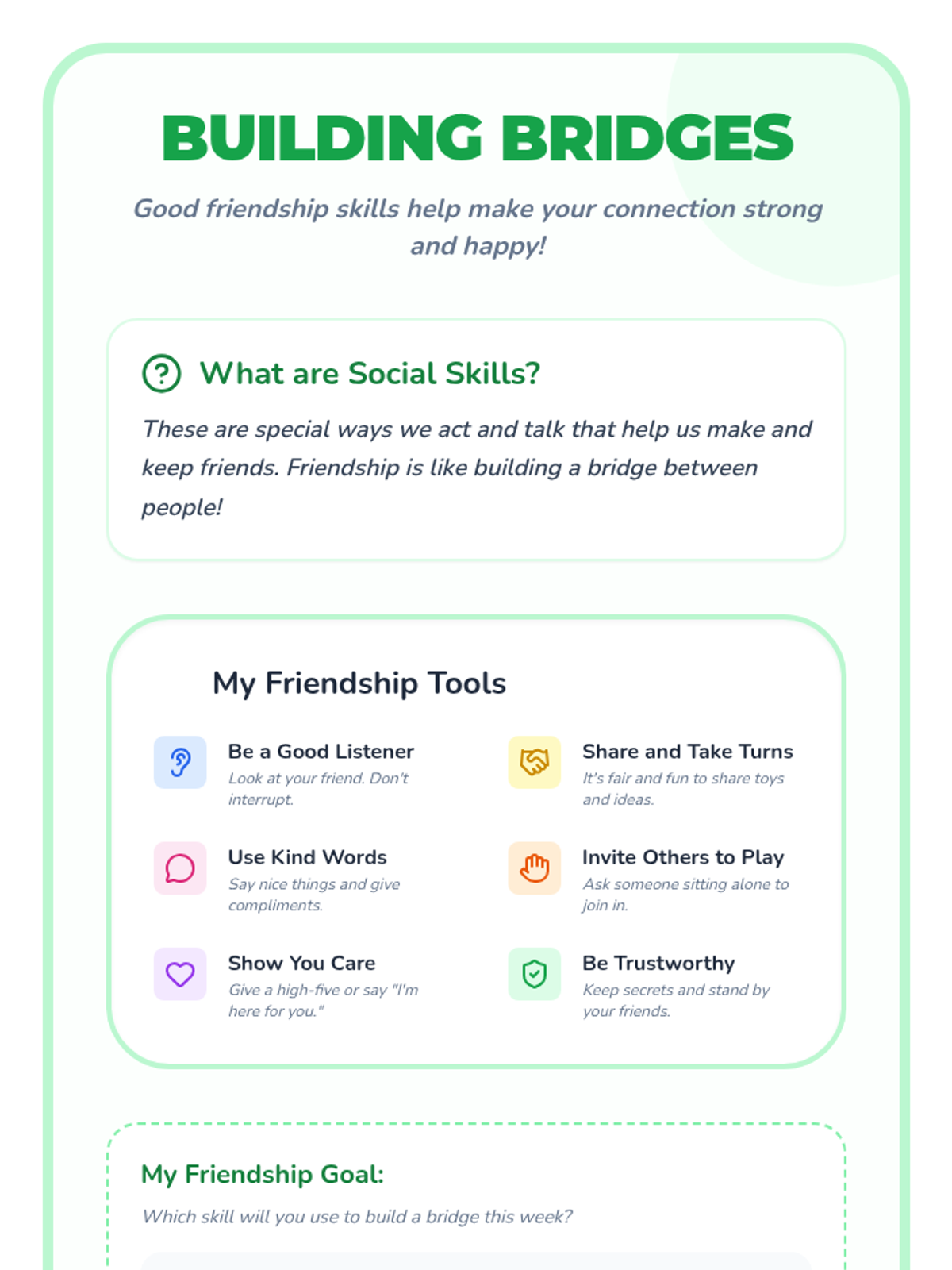 BUILDING BRIDGES

Good friendship skills help make your connection strong and happy!

What are Social Skills?

These are special ways we act and talk that help us make and keep friends. Friendship is like building a bridge between people!

My Friendship Tools

Be a Good Listener
Look at your friend. Don't interrupt.

Use Kind Words
Say nice things and give compliments.

Show You Care
Give a high-five or say "I'm here for you."

Share and Take Turns
It's fair and fun to share toys and ideas.

Invite Others to Play
Ask someone sitting alone to join in.

Be Trustworthy
Keep secrets and stand by your friends.

My Friendship Goal:

Which skill will you use to build a bridge this week?